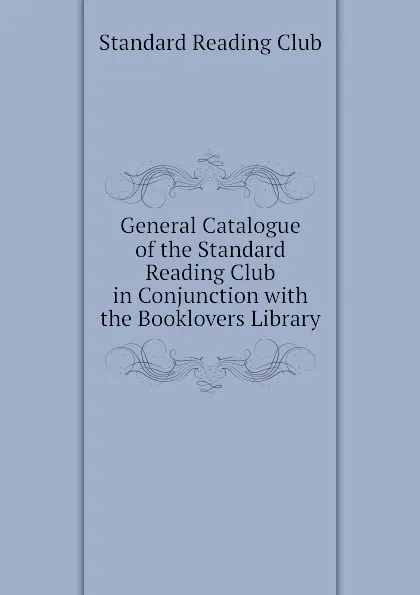 Standard Reading Club

General Catalogue of the Standard Reading Club in Conjunction with the Booklovers Library